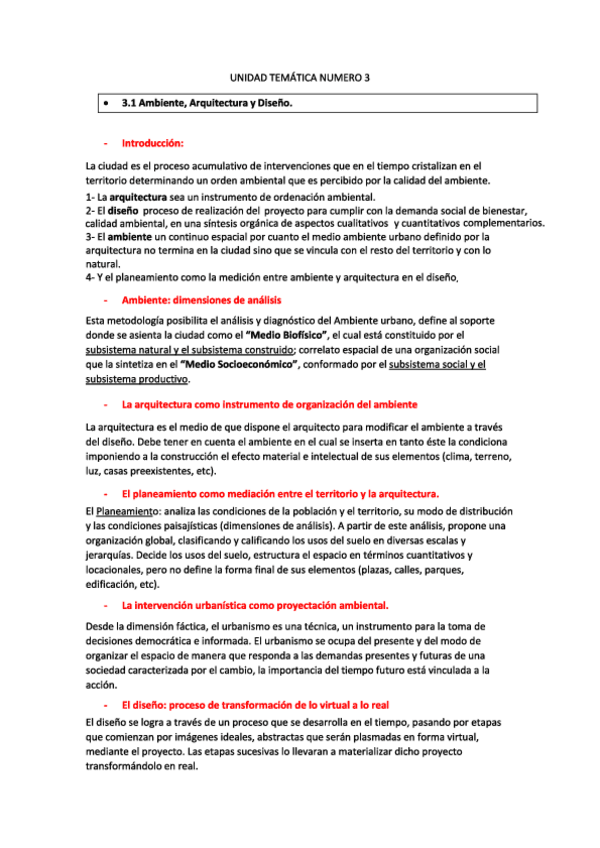 UNIDAD TEMÁTICA NUMERO 3

• 3.1 Ambiente, Arquitectura y Diseño.

- Introducción:

La ciudad es el proceso acumulativo de intervenciones que en el tiempo cristalizan en el territorio determinando un orden ambiental que es percibido por la calidad del ambiente.
1- La arquitectura sea un instrumento de ordenación ambiental.
2- El diseño proceso de realización del proyecto para cumplir con la demanda social de bienestar, calidad ambiental, en una síntesis orgánica de aspectos cualitativos y cuantitativos complementarios.
3- El ambiente un continuo espacial por cuanto el medio ambiente urbano definido por la arquitectura no termina en la ciudad sino que se vincula con el resto del territorio y con lo natural.
4- Y el planeamiento como la medición entre ambiente y arquitectura en el diseño.

- Ambiente: dimensiones de análisis

Esta metodología posibilita el análisis y diagnóstico del Ambiente urbano, define al soporte donde se asienta la ciudad como el "Medio Biofísico", el cual está constituido por el subsistema natural y el subsistema construido; correlato espacial de una organización social que la sintetiza en el "Medio Socioeconómico", conformado por el subsistema social y el subsistema productivo.

- La arquitectura como instrumento de organización del ambiente

La arquitectura es el medio de que dispone el arquitecto para modificar el ambiente a través del diseño. Debe tener en cuenta el ambiente en el cual se inserta en tanto éste la condiciona imponiendo a la construcción el efecto material e intelectual de sus elementos (clima, terreno, luz, casas preexistentes, etc).

- El planeamiento como mediación entre el territorio y la arquitectura.

El Planeamiento: analiza las condiciones de la población y el territorio, su modo de distribución y las condiciones paisajísticas (dimensiones de análisis). A partir de este análisis, propone una organización global, clasificando y calificando los usos del suelo en diversas escalas y jerarquías. Decide los usos del suelo, estructura el espacio en términos cuantitativos y locacionales, pero no define la forma final de sus elementos (plazas, calles, parques, edificación, etc).

- La intervención urbanística como proyectación ambiental.

Desde la dimensión fáctica, el urbanismo es una técnica, un instrumento para la toma de decisiones democrática e informada. El urbanismo se ocupa del presente y del modo de organizar el espacio de manera que responda a las demandas presentes y futuras de una sociedad caracterizada por el cambio, la importancia del tiempo futuro está vinculada a la acción.

- El diseño: proceso de transformación de lo virtual a lo real

El diseño se logra a través de un proceso que se desarrolla en el tiempo, pasando por etapas que comienzan por imágenes ideales, abstractas que serán plasmadas en forma virtual, mediante el proyecto. Las etapas sucesivas lo llevaran a materializar dicho proyecto transformándolo en real.